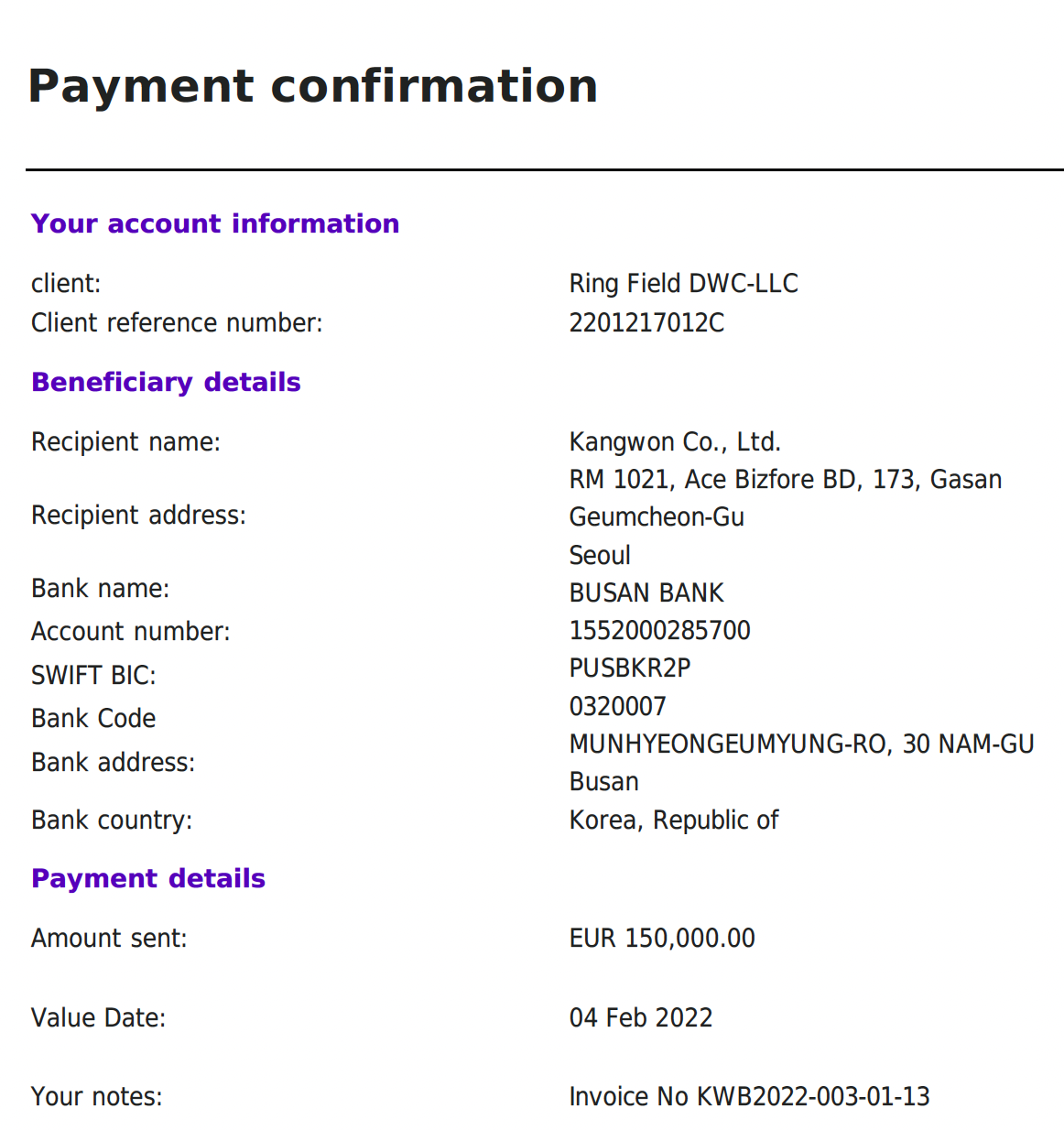 Payment confirmation

Your account information

client: Ring Field DWC-LLC
Client reference number: 2201217012C

Beneficiary details

Recipient name: Kangwon Co., Ltd.
Recipient address: RM 1021, Ace Bizfore BD, 173, Gasan
Geumcheon-Gu
Seoul
Bank name: BUSAN BANK
Account number: 1552000285700
SWIFT BIC: PUSBKR2P
Bank Code 0320007
Bank address: MUNHYEONGEUMYUNG-RO, 30 NAM-GU
Busan
Bank country: Korea, Republic of

Payment details

Amount sent: EUR 150,000.00

Value Date: 04 Feb 2022

Your notes: Invoice No KWB2022-003-01-13